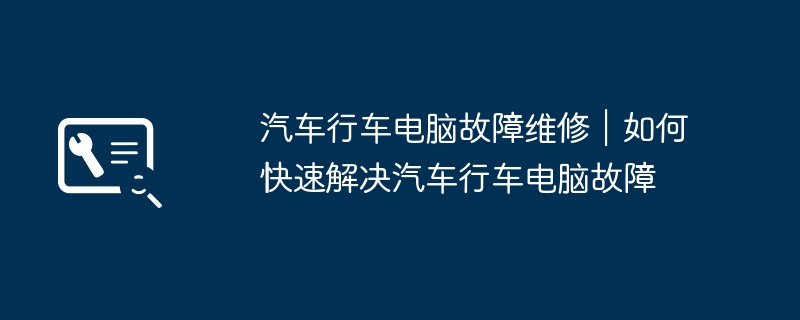 汽车行车电脑故障维修｜如何快速解决汽车行车电脑故障